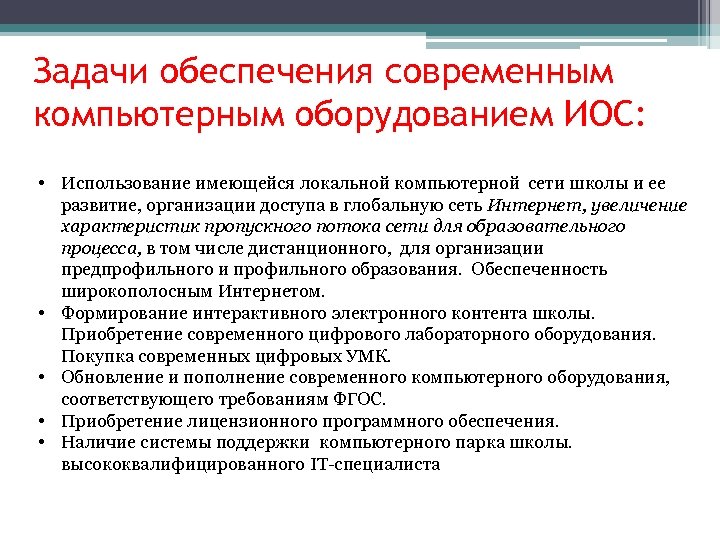 Задачи обеспечения современным компьютерным оборудованием ИОС:

• Использование имеющейся локальной компьютерной сети школы и ее развитие, организации доступа в глобальную сеть Интернет, увеличение характеристик пропускного потока сети для образовательного процесса, в том числе дистанционного, для организации предпрофильного и профильного образования. Обеспеченность широкополосным Интернетом.
• Формирование интерактивного электронного контента школы. Приобретение современного цифрового лабораторного оборудования. Покупка современных цифровых УМК.
• Обновление и пополнение современного компьютерного оборудования, соответствующего требованиям ФГОС.
• Приобретение лицензионного программного обеспечения.
• Наличие системы поддержки компьютерного парка школы. высококвалифицированного IT-специалиста